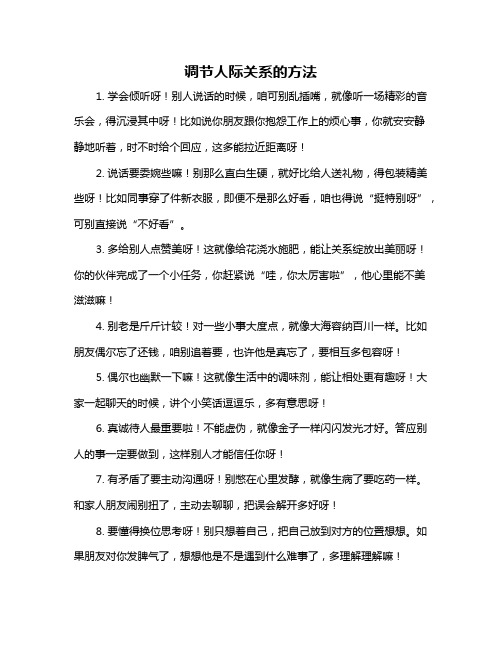 调节人际关系的方法

1. 学会倾听呀！别人说话的时候，咱可别乱插嘴，就像听一场精彩的音乐会，得沉浸其中呀！比如说你朋友跟你抱怨工作上的烦心事，你就安安静静地听着，时不时给个回应，这多能拉近距离呀！

2. 说话要委婉些嘛！别那么直白生硬，就好比给人送礼物，得包装精美些呀！比如同事穿了件新衣服，即便不是那么好看，咱也得说“挺特别呀”，可别直接说“不好看”。

3. 多给别人点赞美呀！这就像给花浇水施肥，能让关系绽放出美丽呀！你的伙伴完成了一个小任务，你赶紧说“哇，你太厉害啦”，他心里能不美滋滋嘛！

4. 别老是斤斤计较！对一些小事大度点，就像大海容纳百川一样。比如朋友偶尔忘了还钱，咱别追着要，也许他是真忘了，要相互多包容呀！

5. 偶尔也幽默一下嘛！这就像生活中的调味剂，能让相处更有趣呀！大家一起聊天的时候，讲个小笑话逗逗乐，多有意思呀！

6. 真诚待人最重要啦！不能虚伪，就像金子一样闪闪发光才好。答应别人的事一定要做到，这样别人才能信任你呀！

7. 有矛盾了要主动沟通呀！别憋在心里发酵，就像生病了要吃药一样。和家人朋友闹别扭了，主动去聊聊，把误会解开多好呀！

8. 要懂得换位思考呀！别只想着自己，把自己放到对方的位置想想。如果朋友对你发脾气了，想想他是不是遇到什么难事了，多理解理解嘛！